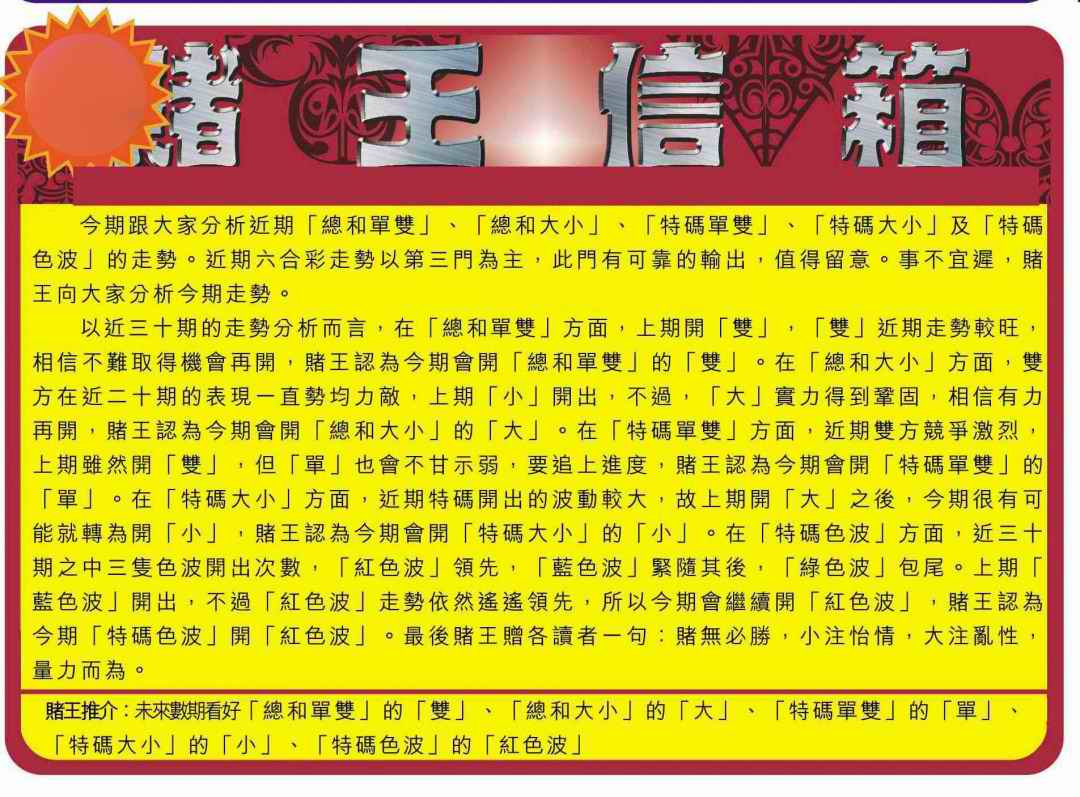 賭王信箱

今期跟大家分析近期「總和單雙」、「總和大小」、「特碼單雙」、「特碼大小」及「特碼色波」的走勢。近期六合彩走勢以第三門為主，此門有可靠的輸出，值得留意。事不宜遲，賭王向大家分析今期走勢。

以近三十期的走勢分析而言，在「總和單雙」方面，上期開「雙」，「雙」近期走勢較旺，相信不難取得機會再開，賭王認為今期會開「總和單雙」的「雙」。在「總和大小」方面，雙方在近二十期的表現一直勢均力敵，上期「小」開出，不過，「大」實力得到鞏固，相信有力再開，賭王認為今期會開「總和大小」的「大」。在「特碼單雙」方面，近期雙方競爭激烈，上期雖然開「雙」，但「單」也會不甘示弱，要追上進度，賭王認為今期會開「特碼單雙」的「單」。在「特碼大小」方面，近期特碼開出的波動較大，故上期開「大」之後，今期很有可能就轉為開「小」，賭王認為今期會開「特碼大小」的「小」。在「特碼色波」方面，近三十期之中三隻色波開出次數，「紅色波」領先，「藍色波」緊隨其後，「綠色波」包尾。上期「藍色波」開出，不過「紅色波」走勢依然遙遙領先，所以今期會繼續開「紅色波」，賭王認為今期「特碼色波」開「紅色波」。最後賭王贈各讀者一句：賭無必勝，小注怡情，大注亂性，量力而為。

賭王推介：未來數期看好「總和單雙」的「雙」、「總和大小」的「大」、「特碼單雙」的「單」、「特碼大小」的「小」、「特碼色波」的「紅色波」